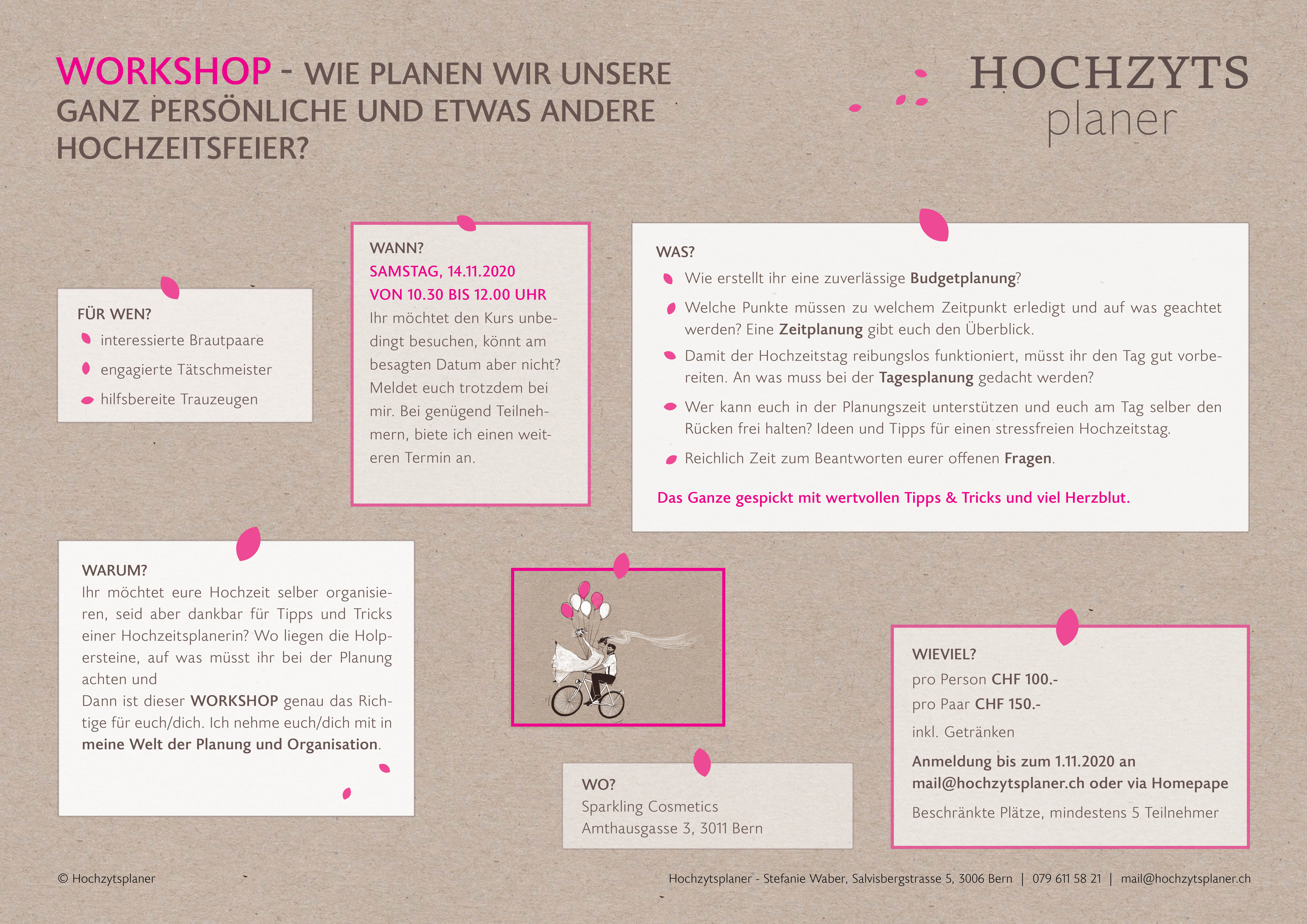 WORKSHOP - WIE PLANEN WIR UNSERE GANZ PERSÖNLICHE UND ETWAS ANDERE HOCHZEITSFEIER?

HOCHZYTS
planer

FÜR WEN?
interessierte Brautpaare
engagierte Tätschmeister
hilfsbereite Trauzeugen

WANN?
SAMSTAG, 14.11.2020
VON 10.30 BIS 12.00 UHR
Ihr möchtet den Kurs unbedingt besuchen, könnt am besagten Datum aber nicht? Meldet euch trotzdem bei mir. Bei genügend Teilnehmern, biete ich einen weiteren Termin an.

WAS?
Wie erstellt ihr eine zuverlässige Budgetplanung?
Welche Punkte müssen zu welchem Zeitpunkt erledigt und auf was geachtet werden? Eine Zeitplanung gibt euch den Überblick.
Damit der Hochzeitstag reibungslos funktioniert, müsst ihr den Tag gut vorbereiten. An was muss bei der Tagesplanung gedacht werden?
Wer kann euch in der Planungszeit unterstützen und euch am Tag selber den Rücken frei halten? Ideen und Tipps für einen stressfreien Hochzeitstag.
Reichlich Zeit zum Beantworten eurer offenen Fragen.

Das Ganze gespickt mit wertvollen Tipps & Tricks und viel Herzblut.

WARUM?
Ihr möchtet eure Hochzeit selber organisieren, seid aber dankbar für Tipps und Tricks einer Hochzeitsplanerin? Wo liegen die Holpersteine, auf was müsst ihr bei der Planung achten und
Dann ist dieser WORKSHOP genau das Richtige für euch/dich. Ich nehme euch/dich mit in meine Welt der Planung und Organisation.

WO?
Sparkling Cosmetics
Amthausgasse 3, 3011 Bern

WIEVIEL?
pro Person CHF 100.-
pro Paar CHF 150.-
inkl. Getränken
Anmeldung bis zum 1.11.2020 an mail@hochzytsplaner.ch oder via Homepape
Beschränkte Plätze, mindestens 5 Teilnehmer

© Hochzytsplaner

Hochzytsplaner - Stefanie Waber, Salvisbergstrasse 5, 3006 Bern | 079 611 58 21 | mail@hochzytsplaner.ch